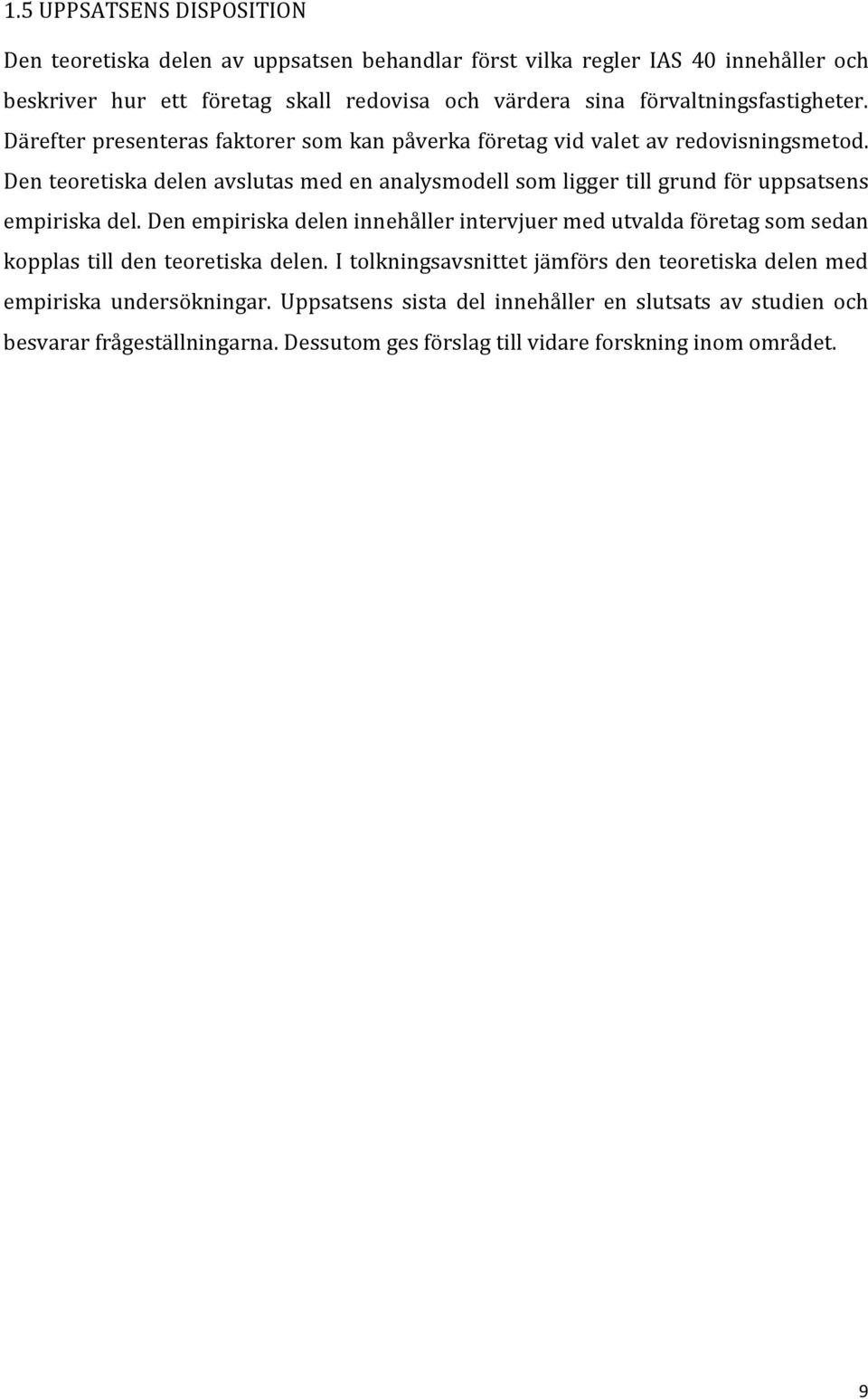 1.5 UPPSATSENS DISPOSITION

Den teoretiska delen av uppsatsen behandlar först vilka regler IAS 40 innehåller och beskriver hur ett företag skall redovisa och värdera sina förvaltningsfastigheter. Därefter presenteras faktorer som kan påverka företag vid valet av redovisningsmetod. Den teoretiska delen avslutas med en analysmodell som ligger till grund för uppsatsens empiriska del. Den empiriska delen innehåller intervjuer med utvalda företag som sedan kopplas till den teoretiska delen. I tolkningsavsnittet jämförs den teoretiska delen med empiriska undersökningar. Uppsatsens sista del innehåller en slutsats av studien och besvarar frågeställningarna. Dessutom ges förslag till vidare forskning inom området.

9